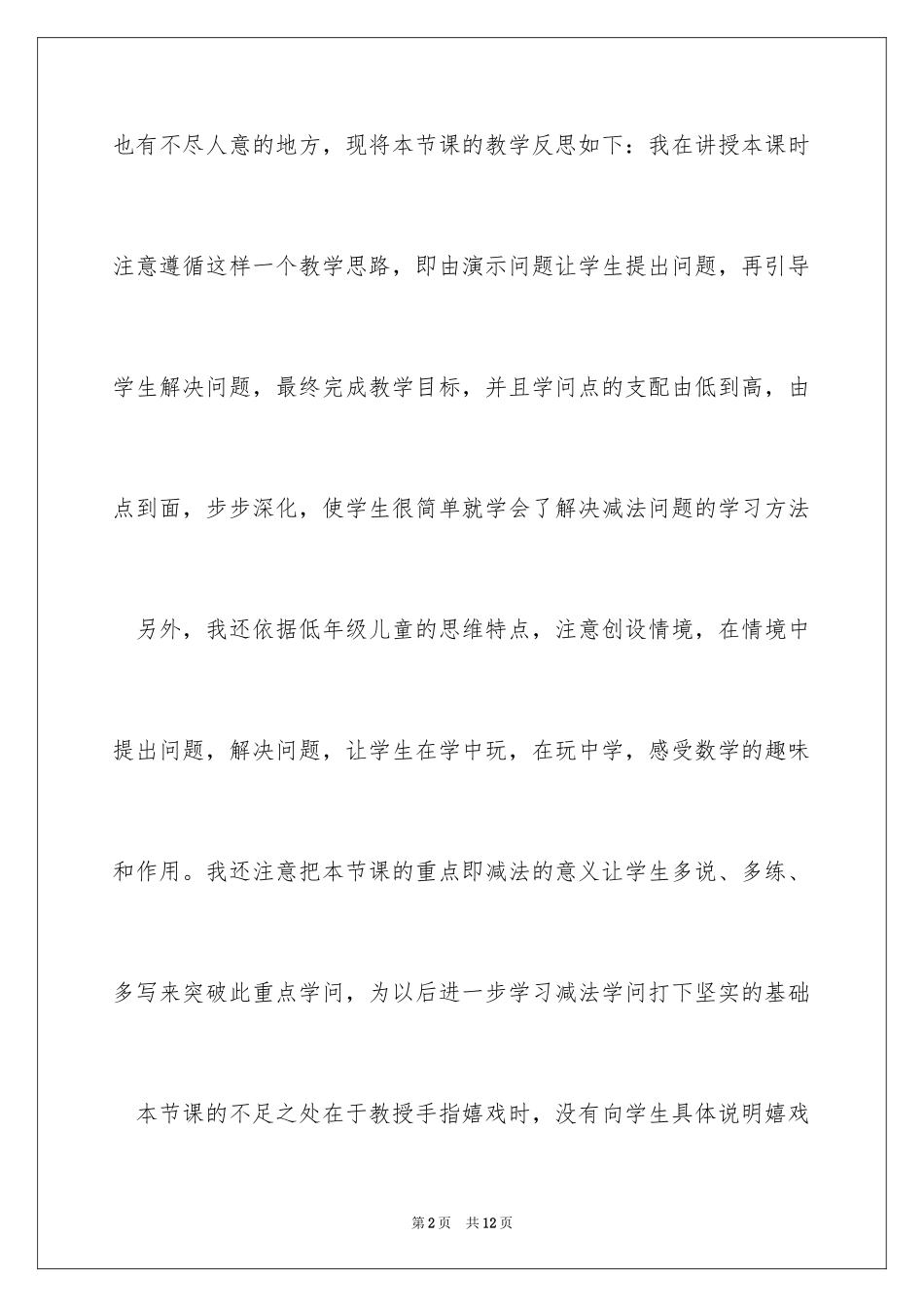 也有不尽人意的地方，现将本节课的教学反思如下：我在讲授本课时注意遵循这样一个教学思路，即由演示问题让学生提出问题，再引导学生解决问题，最终完成教学目标，并且学问点的支配由低到高，由点到面，步步深化，使学生很简单就学会了解决减法问题的学习方法

另外，我还依据低年级儿童的思维特点，注意创设情境，在情境中提出问题，解决问题，让学生在学中玩，在玩中学，感受数学的趣味和作用。我还注意把本节课的重点即减法的意义让学生多说、多练、多写来突破此重点学问，为以后进一步学习减法学问打下坚实的基础

本节课的不足之处在于教授手指嬉戏时，没有向学生具体说明嬉戏

第2页 共12页